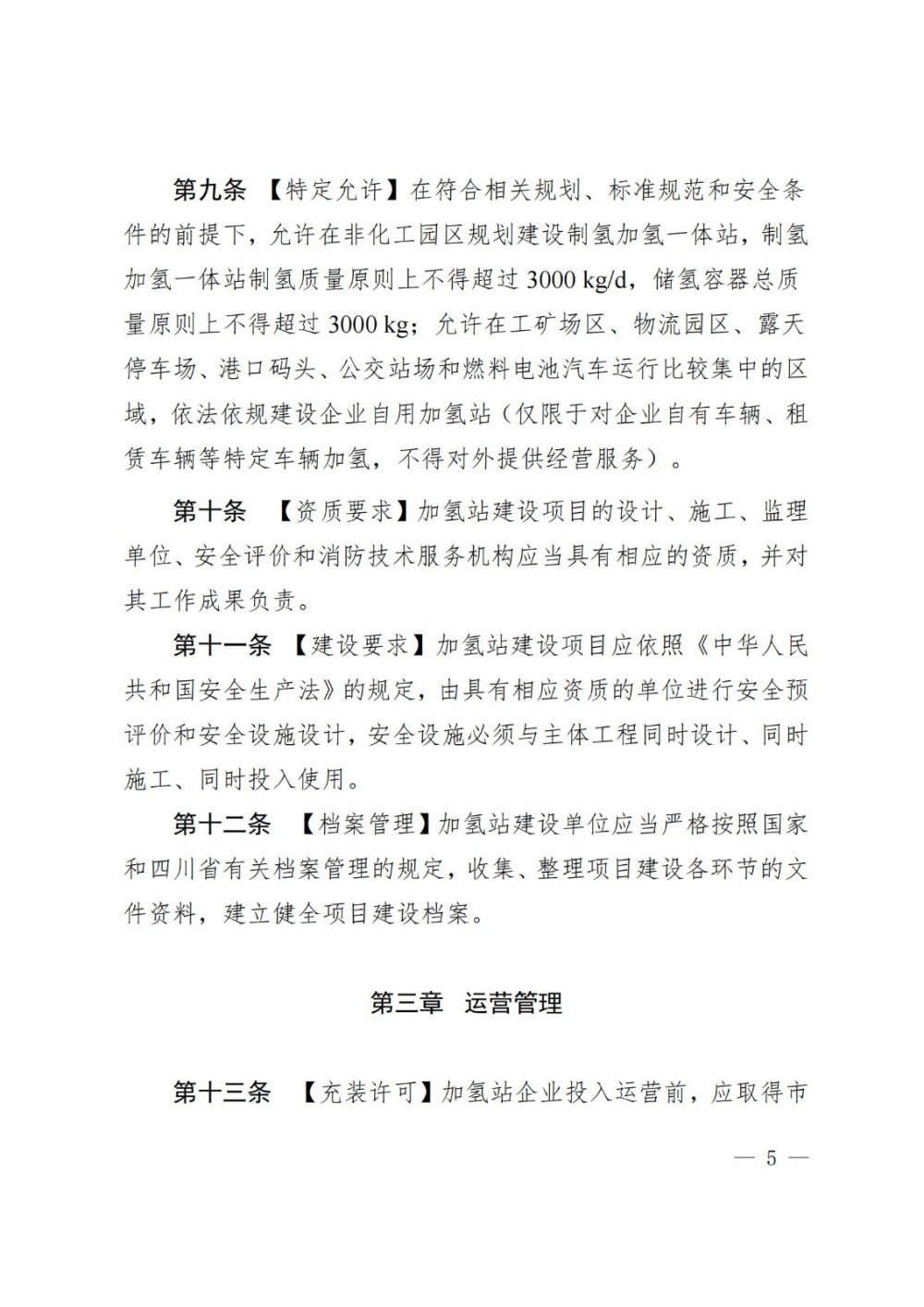 第九条 【特定允许】在符合相关规划、标准规范和安全条件的前提下，允许在非化工园区规划建设制氢加氢一体站，制氢加氢一体站制氢质量原则上不得超过 3000 kg/d，储氢容器总质量原则上不得超过 3000 kg；允许在工矿场区、物流园区、露天停车场、港口码头、公交站场和燃料电池汽车运行比较集中的区域，依法依规建设企业自用加氢站（仅限于对企业自有车辆、租赁车辆等特定车辆加氢，不得对外提供经营服务）。

第十条 【资质要求】加氢站建设项目的设计、施工、监理单位、安全评价和消防技术服务机构应当具有相应的资质，并对其工作成果负责。

第十一条 【建设要求】加氢站建设项目应依照《中华人民共和国安全生产法》的规定，由具有相应资质的单位进行安全预评价和安全设施设计，安全设施必须与主体工程同时设计、同时施工、同时投入使用。

第十二条 【档案管理】加氢站建设单位应当严格按照国家和四川省有关档案管理的规定，收集、整理项目建设各环节的文件资料，建立健全项目建设档案。

第三章 运营管理

第十三条 【充装许可】加氢站企业投入运营前，应取得市

— 5 —